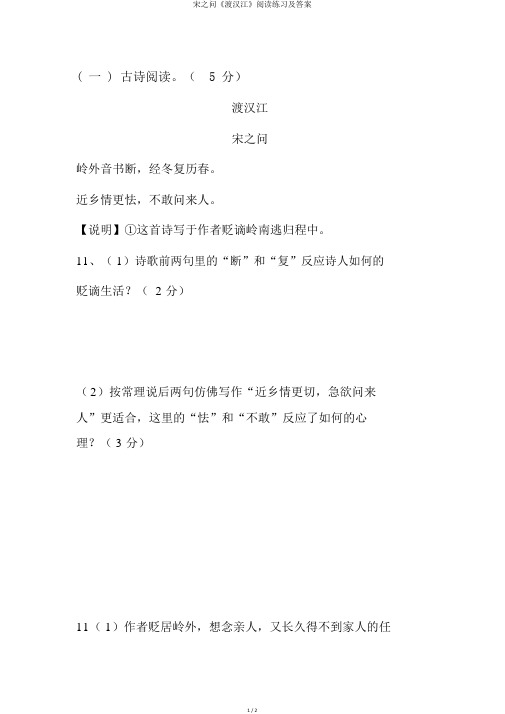 宋之问《渡汉江》阅读练习及答案

（一）古诗阅读。（ 5 分）

渡汉江

宋之问

岭外音书断，经冬复历春。

近乡情更怯，不敢问来人。

【说明】①这首诗写于作者贬谪岭南逃归程中。

11、（1）诗歌前两句里的“断”和“复”反应诗人如何的贬谪生活？（ 2 分）

（2）按常理说后两句仿佛写作“近乡情更切，急欲问来人”更适合，这里的“怯”和“不敢”反应了如何的心理？（ 3 分）

11（1）作者贬居岭外，想念亲人，又长久得不到家人的任

1 / 2